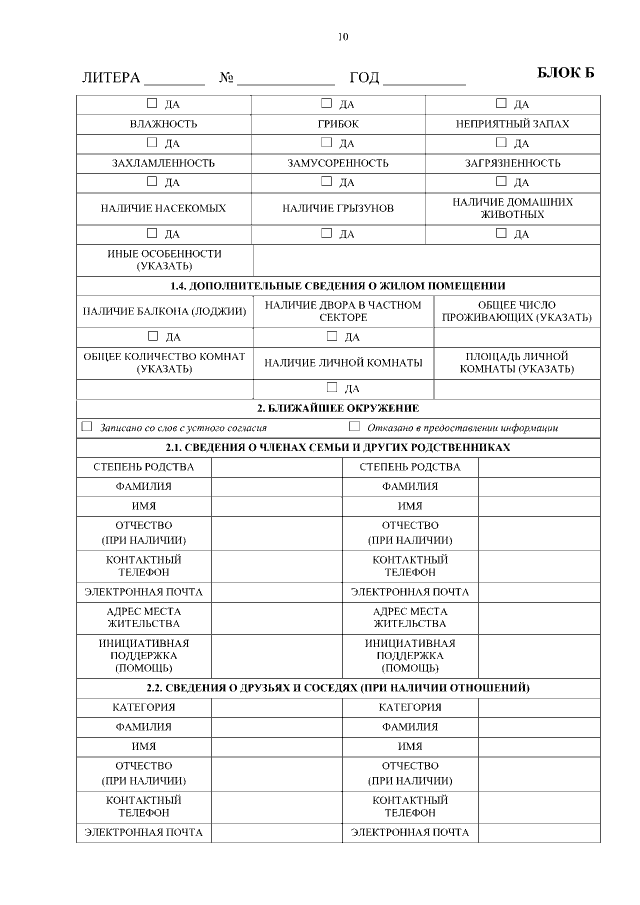 10

ЛИТЕРА ________ № ____________ ГОД __________ БЛОК Б

| ☐ ДА | ☐ ДА | ☐ ДА |
|---|---|---|
| ВЛАЖНОСТЬ | ГРИБОК | НЕПРИЯТНЫЙ ЗАПАХ |
| ☐ ДА | ☐ ДА | ☐ ДА |
| ЗАХЛАМЛЕННОСТЬ | ЗАМУСОРЕННОСТЬ | ЗАГРЯЗНЕННОСТЬ |
| ☐ ДА | ☐ ДА | ☐ ДА |
| НАЛИЧИЕ НАСЕКОМЫХ | НАЛИЧИЕ ГРЫЗУНОВ | НАЛИЧИЕ ДОМАШНИХ ЖИВОТНЫХ |
| ☐ ДА | ☐ ДА | ☐ ДА |
| ИНЫЕ ОСОБЕННОСТИ (УКАЗАТЬ) | | |

1.4. ДОПОЛНИТЕЛЬНЫЕ СВЕДЕНИЯ О ЖИЛОМ ПОМЕЩЕНИИ

| НАЛИЧИЕ БАЛКОНА (ЛОДЖИИ) | НАЛИЧИЕ ДВОРА В ЧАСТНОМ СЕКТОРЕ | ОБЩЕЕ ЧИСЛО ПРОЖИВАЮЩИХ (УКАЗАТЬ) |
|---|---|---|
| ☐ ДА | ☐ ДА | |
| ОБЩЕЕ КОЛИЧЕСТВО КОМНАТ (УКАЗАТЬ) | НАЛИЧИЕ ЛИЧНОЙ КОМНАТЫ | ПЛОЩАДЬ ЛИЧНОЙ КОМНАТЫ (УКАЗАТЬ) |
| | ☐ ДА | |

2. БЛИЖАЙШЕЕ ОКРУЖЕНИЕ

☐ Записано со слов с устного согласия ☐ Отказано в предоставлении информации

2.1. СВЕДЕНИЯ О ЧЛЕНАХ СЕМЬИ И ДРУГИХ РОДСТВЕННИКАХ

| СТЕПЕНЬ РОДСТВА | | СТЕПЕНЬ РОДСТВА | |
|---|---|---|---|
| ФАМИЛИЯ | | ФАМИЛИЯ | |
| ИМЯ | | ИМЯ | |
| ОТЧЕСТВО (ПРИ НАЛИЧИИ) | | ОТЧЕСТВО (ПРИ НАЛИЧИИ) | |
| КОНТАКТНЫЙ ТЕЛЕФОН | | КОНТАКТНЫЙ ТЕЛЕФОН | |
| ЭЛЕКТРОННАЯ ПОЧТА | | ЭЛЕКТРОННАЯ ПОЧТА | |
| АДРЕС МЕСТА ЖИТЕЛЬСТВА | | АДРЕС МЕСТА ЖИТЕЛЬСТВА | |
| ИНИЦИАТИВНАЯ ПОДДЕРЖКА (ПОМОЩЬ) | | ИНИЦИАТИВНАЯ ПОДДЕРЖКА (ПОМОЩЬ) | |

2.2. СВЕДЕНИЯ О ДРУЗЬЯХ И СОСЕДЯХ (ПРИ НАЛИЧИИ ОТНОШЕНИЙ)

| КАТЕГОРИЯ | | КАТЕГОРИЯ | |
|---|---|---|---|
| ФАМИЛИЯ | | ФАМИЛИЯ | |
| ИМЯ | | ИМЯ | |
| ОТЧЕСТВО (ПРИ НАЛИЧИИ) | | ОТЧЕСТВО (ПРИ НАЛИЧИИ) | |
| КОНТАКТНЫЙ ТЕЛЕФОН | | КОНТАКТНЫЙ ТЕЛЕФОН | |
| ЭЛЕКТРОННАЯ ПОЧТА | | ЭЛЕКТРОННАЯ ПОЧТА | |